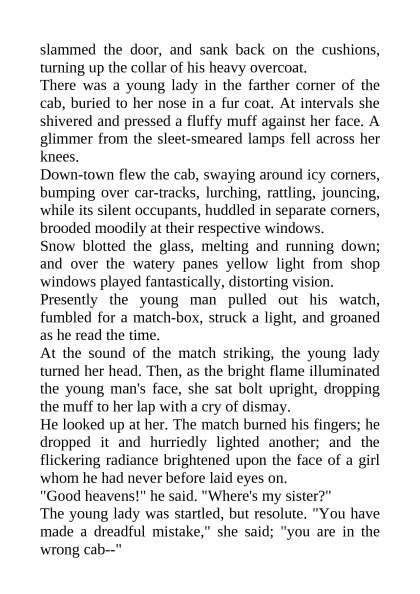 slammed the door, and sank back on the cushions, turning up the collar of his heavy overcoat.

There was a young lady in the farther corner of the cab, buried to her nose in a fur coat. At intervals she shivered and pressed a fluffy muff against her face. A glimmer from the sleet-smeared lamps fell across her knees.

Down-town flew the cab, swaying around icy corners, bumping over car-tracks, lurching, rattling, jouncing, while its silent occupants, huddled in separate corners, brooded moodily at their respective windows.

Snow blotted the glass, melting and running down; and over the watery panes yellow light from shop windows played fantastically, distorting vision.

Presently the young man pulled out his watch, fumbled for a match-box, struck a light, and groaned as he read the time.

At the sound of the match striking, the young lady turned her head. Then, as the bright flame illuminated the young man's face, she sat bolt upright, dropping the muff to her lap with a cry of dismay.

He looked up at her. The match burned his fingers; he dropped it and hurriedly lighted another; and the flickering radiance brightened upon the face of a girl whom he had never before laid eyes on.

"Good heavens!" he said. "Where's my sister?"

The young lady was startled, but resolute. "You have made a dreadful mistake," she said; "you are in the wrong cab--"